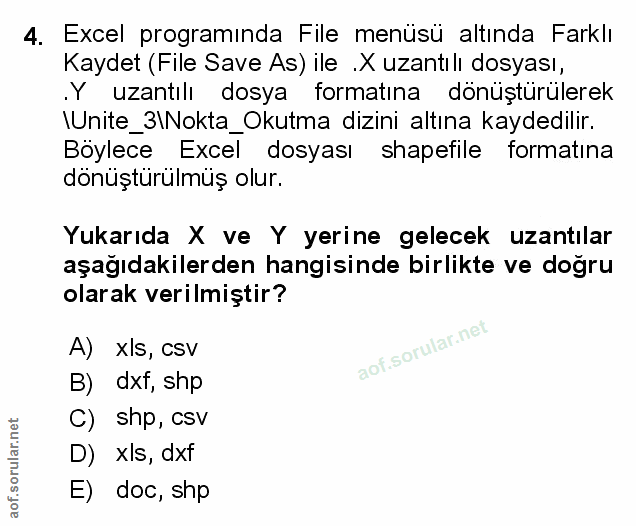 4. Excel programında File menüsü altında Farklı Kaydet (File Save As) ile .X uzantılı dosyası, .Y uzantılı dosya formatına dönüştürülerek \Unite_3\Nokta_Okutma dizini altına kaydedilir. Böylece Excel dosyası shapefile formatına dönüştürülmüş olur.

Yukarıda X ve Y yerine gelecek uzantılar aşağıdakilerden hangisinde birlikte ve doğru olarak verilmiştir?

A) xls, csv
B) dxf, shp
C) shp, csv
D) xls, dxf
E) doc, shp

aof.sorular.net

aof.sorular.net